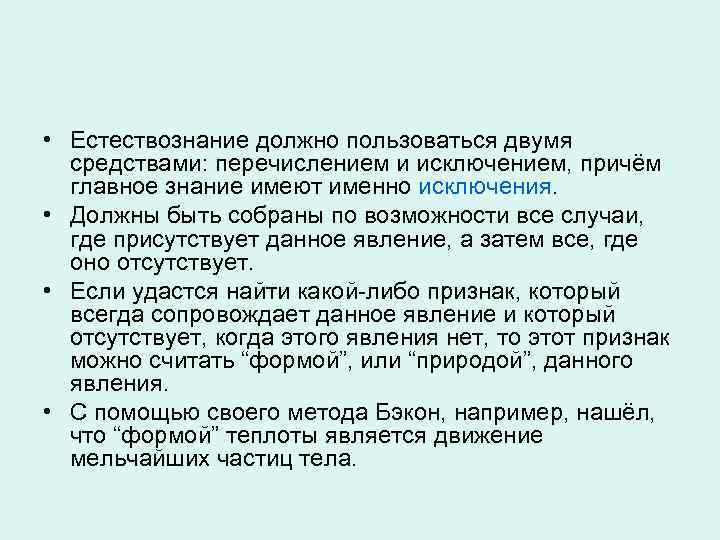 • Естествознание должно пользоваться двумя средствами: перечислением и исключением, причём главное знание имеют именно исключения.

• Должны быть собраны по возможности все случаи, где присутствует данное явление, а затем все, где оно отсутствует.

• Если удастся найти какой-либо признак, который всегда сопровождает данное явление и который отсутствует, когда этого явления нет, то этот признак можно считать "формой", или "природой", данного явления.

• С помощью своего метода Бэкон, например, нашёл, что "формой" теплоты является движение мельчайших частиц тела.